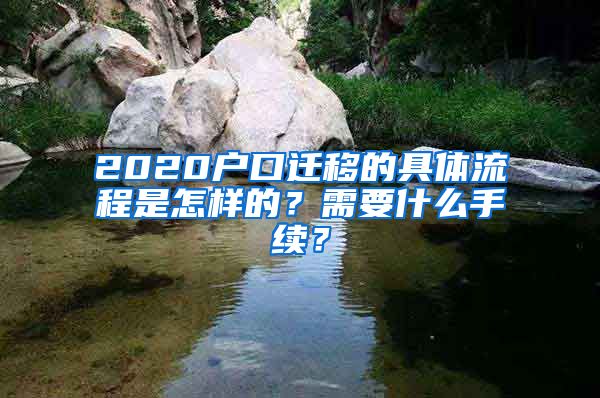 2020户口迁移的具体流程是怎样的？需要什么手续？